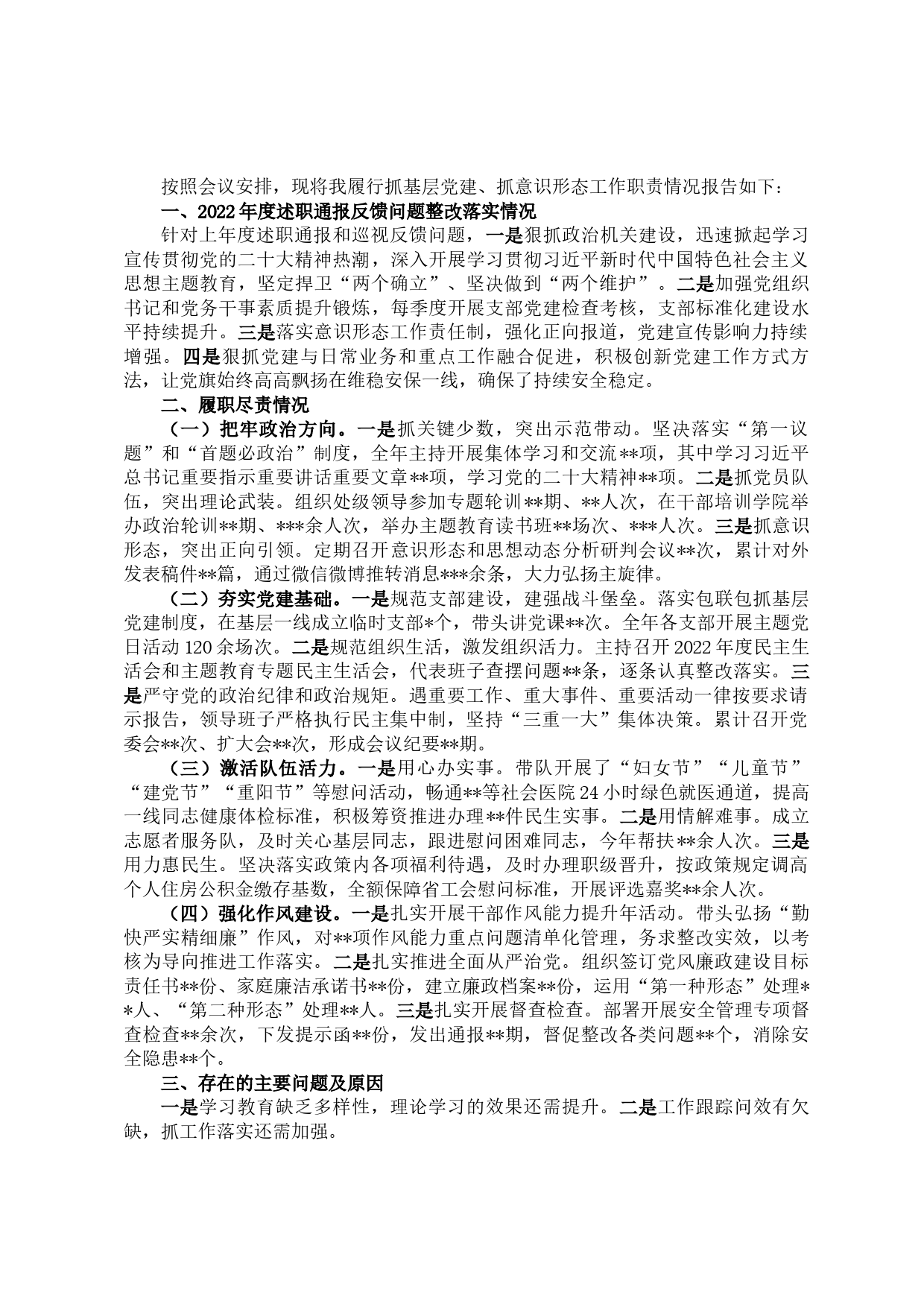 按照会议安排，现将我履行抓基层党建、抓意识形态工作职责情况报告如下：

一、2022年度述职通报反馈问题整改落实情况

针对上年度述职通报和巡视反馈问题，一是狠抓政治机关建设，迅速掀起学习宣传贯彻党的二十大精神热潮，深入开展学习贯彻习近平新时代中国特色社会主义思想主题教育，坚定捍卫“两个确立”、坚决做到“两个维护”。二是加强党组织书记和党务干事素质提升锻炼，每季度开展支部党建检查考核，支部标准化建设水平持续提升。三是落实意识形态工作责任制，强化正向报道，党建宣传影响力持续增强。四是狠抓党建与日常业务和重点工作融合促进，积极创新党建工作方式方法，让党旗始终高高飘扬在维稳安保一线，确保了持续安全稳定。

二、履职尽责情况

（一）把牢政治方向。一是抓关键少数，突出示范带动。坚决落实“第一议题”和“首题必政治”制度，全年主持开展集体学习和交流**项，其中学习习近平总书记重要指示重要讲话重要文章**项，学习党的二十大精神**项。二是抓党员队伍，突出理论武装。组织处级领导参加专题轮训**期、**人次，在干部培训学院举办政治轮训**期、***余人次，举办主题教育读书班**场次、***人次。三是抓意识形态，突出正向引领。定期召开意识形态和思想动态分析研判会议**次，累计对外发表稿件**篇，通过微信微博推转消息***余条，大力弘扬主旋律。

（二）夯实党建基础。一是规范支部建设，建强战斗堡垒。落实包联包抓基层党建制度，在基层一线成立临时支部*个，带头讲党课**次。全年各支部开展主题党日活动120余场次。二是规范组织生活，激发组织活力。主持召开2022年度民主生活会和主题教育专题民主生活会，代表班子查摆问题**条，逐条认真整改落实。三是严守党的政治纪律和政治规矩。遇重要工作、重大事件、重要活动一律按要求请示报告，领导班子严格执行民主集中制，坚持“三重一大”集体决策。累计召开党委会**次、扩大会**次，形成会议纪要**期。

（三）激活队伍活力。一是用心办实事。带队开展了“妇女节”“儿童节”“建党节”“重阳节”等慰问活动，畅通**等社会医院24小时绿色就医通道，提高一线同志健康体检标准，积极筹资推进办理**件民生实事。二是用情解难事。成立志愿者服务队，及时关心基层同志，跟进慰问困难同志，今年帮扶**余人次。三是用力惠民生。坚决落实政策内各项福利待遇，及时办理职级晋升，按政策规定调高个人住房公积金缴存基数，全额保障省工会慰问标准，开展评选嘉奖**余人次。

（四）强化作风建设。一是扎实开展干部作风能力提升年活动。带头弘扬“勤快严实精细廉”作风，对**项作风能力重点问题清单化管理，务求整改实效，以考核为导向推进工作落实。二是扎实推进全面从严治党。组织签订党风廉政建设目标责任书**份、家庭廉洁承诺书**份，建立廉政档案**份，运用“第一种形态”处理**人、“第二种形态”处理**人。三是扎实开展督查检查。部署开展安全管理专项督查检查**余次，下发提示函**份，发出通报**期，督促整改各类问题**个，消除安全隐患**个。

三、存在的主要问题及原因

一是学习教育缺乏多样性，理论学习的效果还需提升。二是工作跟踪问效有欠缺，抓工作落实还需加强。